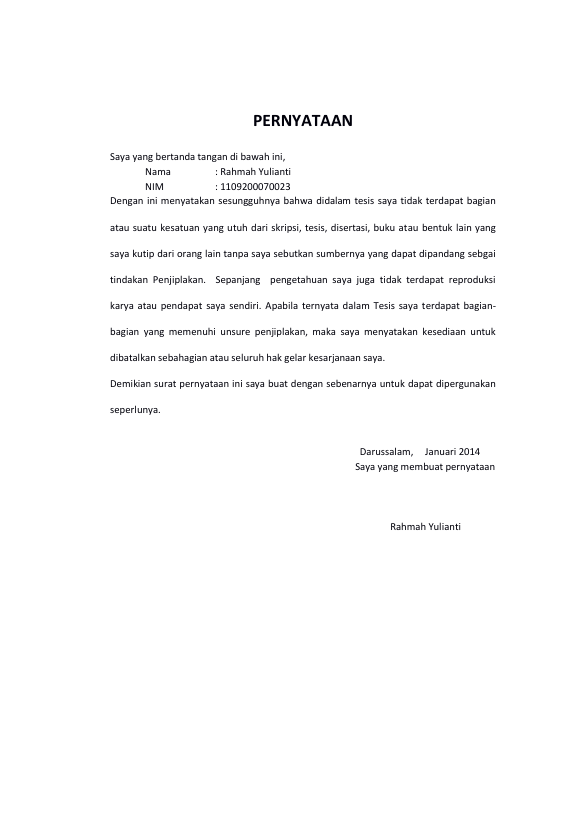 PERNYATAAN

Saya yang bertanda tangan di bawah ini,
Nama : Rahmah Yulianti
NIM : 1109200070023
Dengan ini menyatakan sesungguhnya bahwa didalam tesis saya tidak terdapat bagian atau suatu kesatuan yang utuh dari skripsi, tesis, disertasi, buku atau bentuk lain yang saya kutip dari orang lain tanpa saya sebutkan sumbernya yang dapat dipandang sebgai tindakan Penjiplakan. Sepanjang pengetahuan saya juga tidak terdapat reproduksi karya atau pendapat saya sendiri. Apabila ternyata dalam Tesis saya terdapat bagian-bagian yang memenuhi unsure penjiplakan, maka saya menyatakan kesediaan untuk dibatalkan sebahagian atau seluruh hak gelar kesarjanaan saya.

Demikian surat pernyataan ini saya buat dengan sebenarnya untuk dapat dipergunakan seperlunya.

Darussalam, Januari 2014
Saya yang membuat pernyataan

Rahmah Yulianti